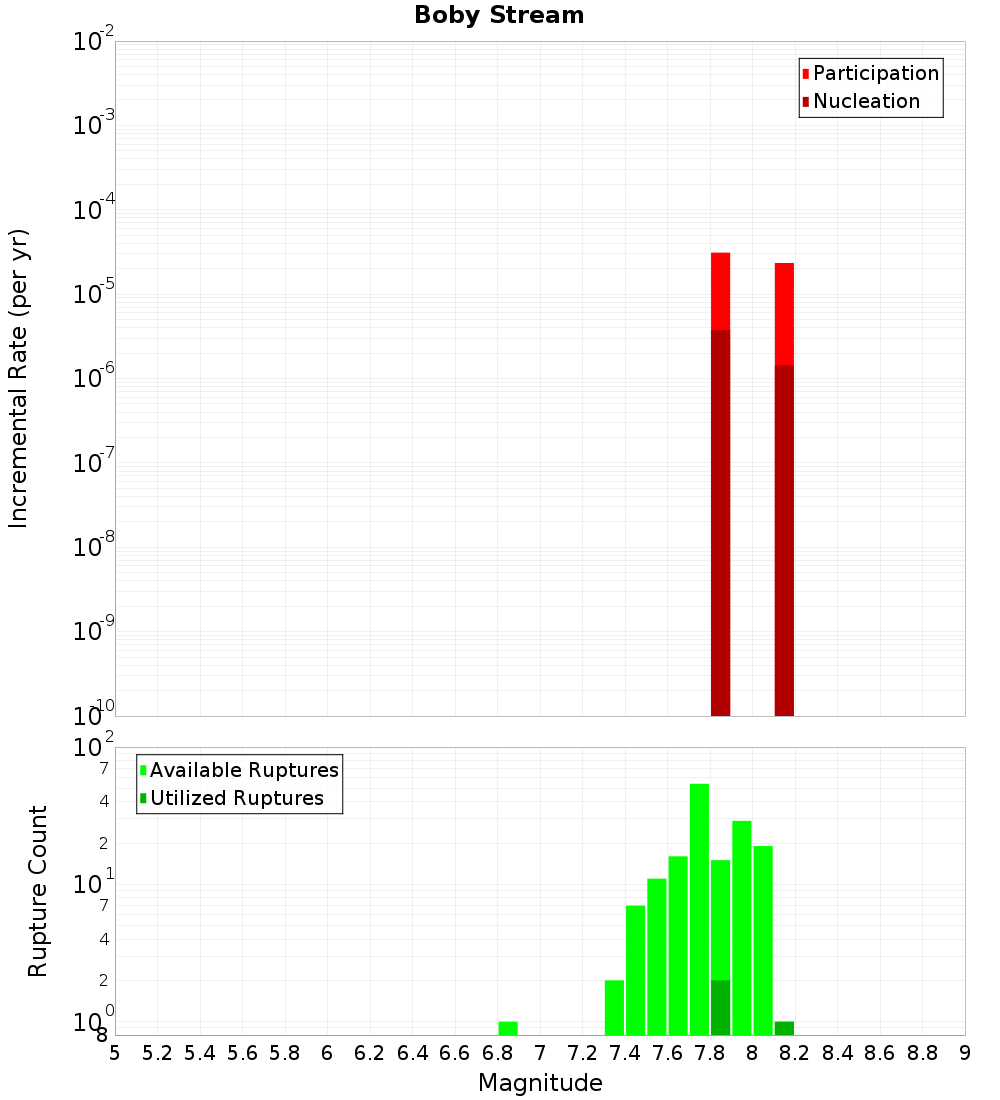 Boby Stream

Incremental Rate (per yr)

$10^{-2}$
$10^{-3}$
$10^{-4}$
$10^{-5}$
$10^{-6}$
$10^{-7}$
$10^{-8}$
$10^{-9}$
$10^{-10}$

Participation
Nucleation

Rupture Count

$10^{2}$
7
4
2
$10^{1}$
7
4
2
$10^{0}$
8

Available Ruptures
Utilized Ruptures

5 5.2 5.4 5.6 5.8 6 6.2 6.4 6.6 6.8 7 7.2 7.4 7.6 7.8 8 8.2 8.4 8.6 8.8 9

Magnitude